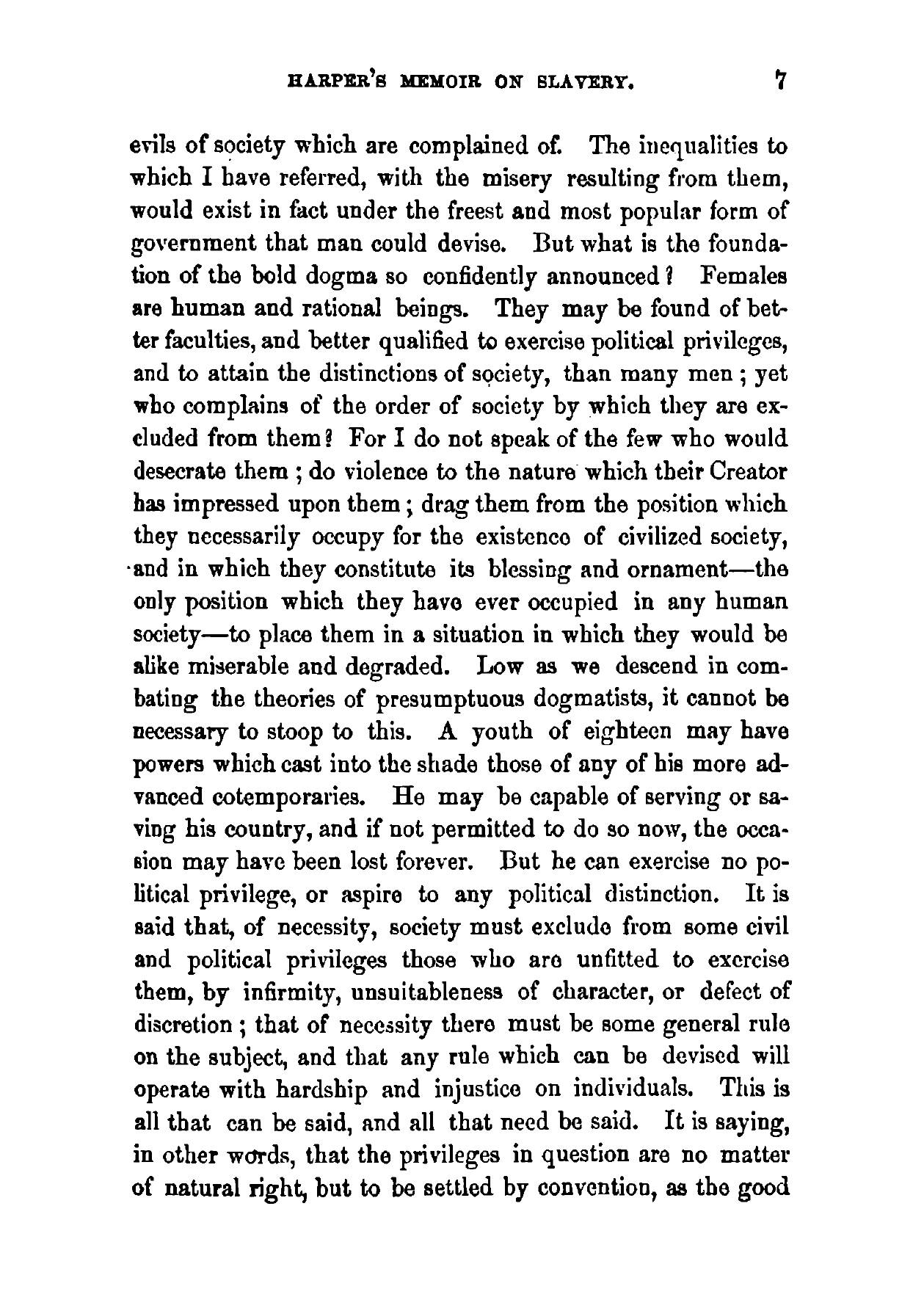 HARPER'S MEMOIR ON SLAVERY. 7

evils of society which are complained of. The inequalities to which I have referred, with the misery resulting from them, would exist in fact under the freest and most popular form of government that man could devise. But what is the foundation of the bold dogma so confidently announced? Females are human and rational beings. They may be found of better faculties, and better qualified to exercise political privileges, and to attain the distinctions of society, than many men; yet who complains of the order of society by which they are excluded from them? For I do not speak of the few who would desecrate them; do violence to the nature which their Creator has impressed upon them; drag them from the position which they necessarily occupy for the existence of civilized society, and in which they constitute its blessing and ornament—the only position which they have ever occupied in any human society—to place them in a situation in which they would be alike miserable and degraded. Low as we descend in combating the theories of presumptuous dogmatists, it cannot be necessary to stoop to this. A youth of eighteen may have powers which cast into the shade those of any of his more advanced cotemporaries. He may be capable of serving or saving his country, and if not permitted to do so now, the occasion may have been lost forever. But he can exercise no political privilege, or aspire to any political distinction. It is said that, of necessity, society must exclude from some civil and political privileges those who are unfitted to exercise them, by infirmity, unsuitableness of character, or defect of discretion; that of necessity there must be some general rule on the subject, and that any rule which can be devised will operate with hardship and injustice on individuals. This is all that can be said, and all that need be said. It is saying, in other words, that the privileges in question are no matter of natural right, but to be settled by convention, as the good